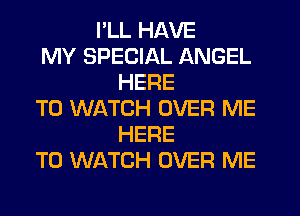 I'LL HAVE
MY SPECIAL ANGEL
HERE
TO WATCH OVER ME
HERE
TO WATCH OVER ME